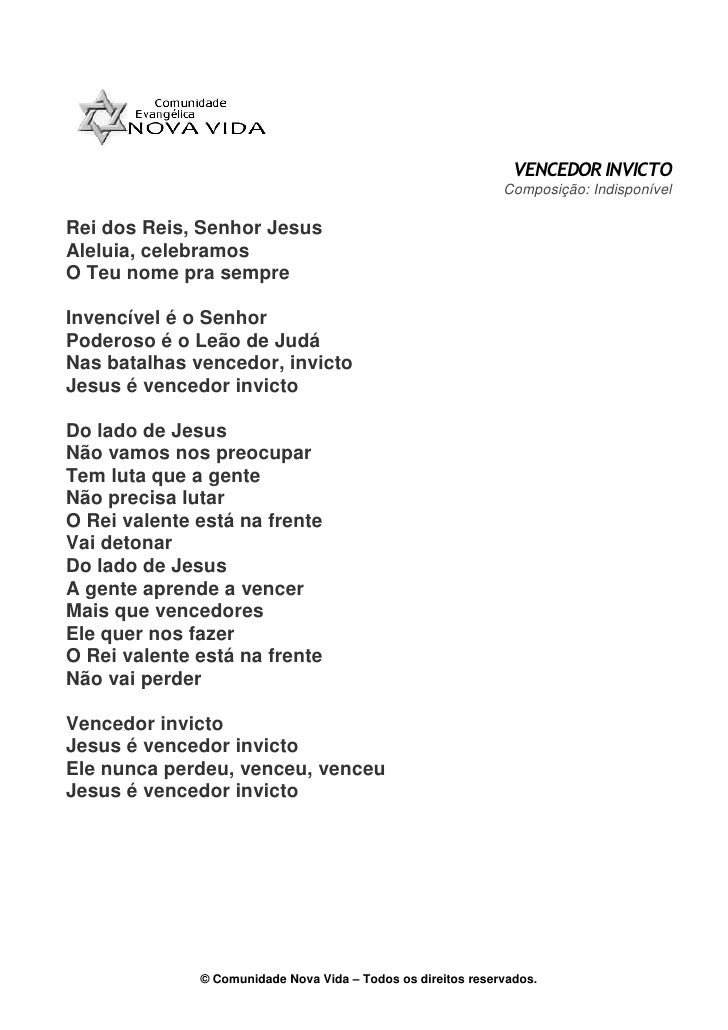 Comunidade
Evangélica
NOVA VIDA

VENCEDOR INVICTO
Composição: Indisponível

Rei dos Reis, Senhor Jesus
Aleluia, celebramos
O Teu nome pra sempre

Invencível é o Senhor
Poderoso é o Leão de Judá
Nas batalhas vencedor, invicto
Jesus é vencedor invicto

Do lado de Jesus
Não vamos nos preocupar
Tem luta que a gente
Não precisa lutar
O Rei valente está na frente
Vai detonar
Do lado de Jesus
A gente aprende a vencer
Mais que vencedores
Ele quer nos fazer
O Rei valente está na frente
Não vai perder

Vencedor invicto
Jesus é vencedor invicto
Ele nunca perdeu, venceu, venceu
Jesus é vencedor invicto

© Comunidade Nova Vida – Todos os direitos reservados.